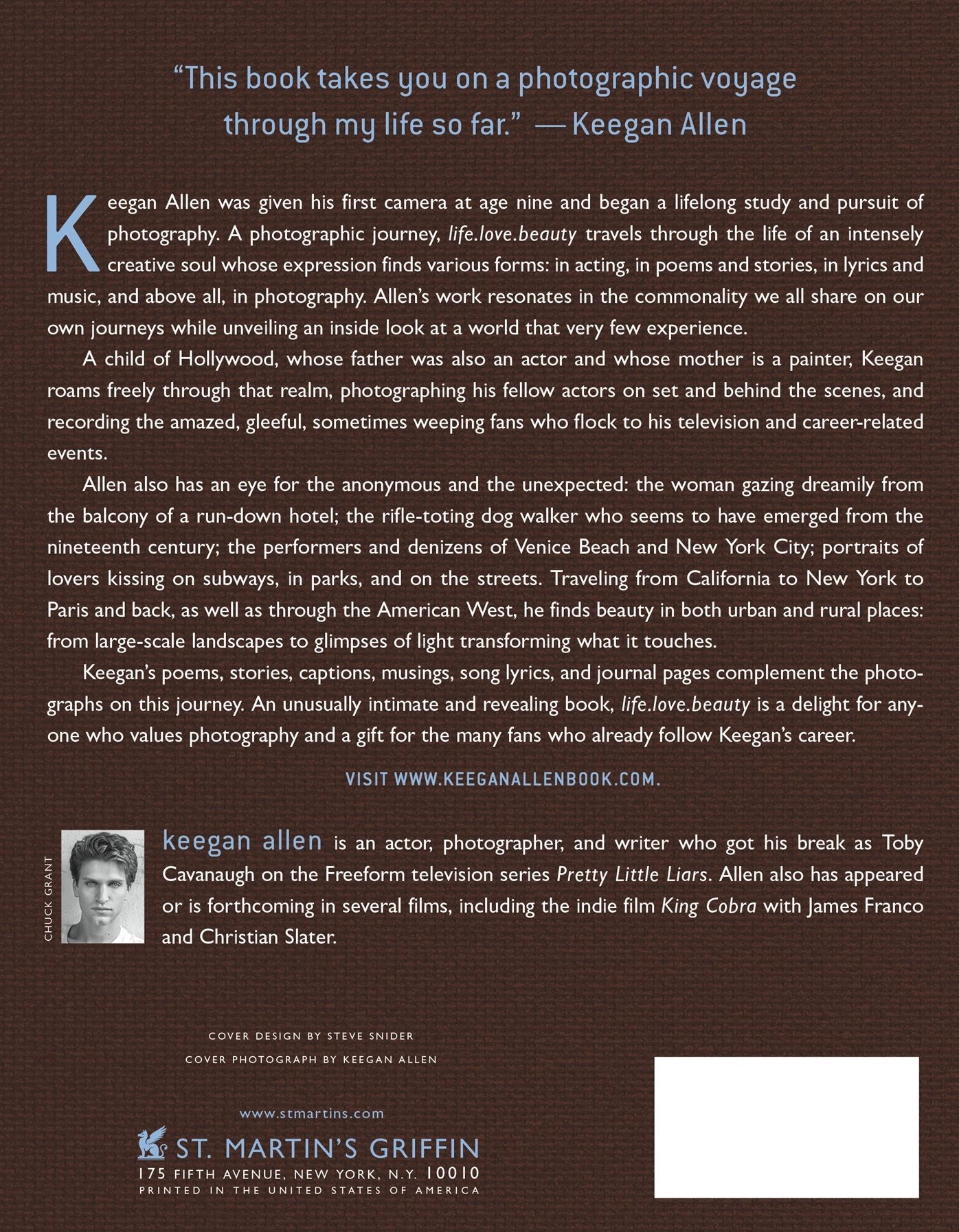 "This book takes you on a photographic voyage through my life so far." — Keegan Allen

Keegan Allen was given his first camera at age nine and began a lifelong study and pursuit of photography. A photographic journey, life.love.beauty travels through the life of an intensely creative soul whose expression finds various forms: in acting, in poems and stories, in lyrics and music, and above all, in photography. Allen's work resonates in the commonality we all share on our own journeys while unveiling an inside look at a world that very few experience.

A child of Hollywood, whose father was also an actor and whose mother is a painter, Keegan roams freely through that realm, photographing his fellow actors on set and behind the scenes, and recording the amazed, gleeful, sometimes weeping fans who flock to his television and career-related events.

Allen also has an eye for the anonymous and the unexpected: the woman gazing dreamily from the balcony of a run-down hotel; the rifle-toting dog walker who seems to have emerged from the nineteenth century; the performers and denizens of Venice Beach and New York City; portraits of lovers kissing on subways, in parks, and on the streets. Traveling from California to New York to Paris and back, as well as through the American West, he finds beauty in both urban and rural places: from large-scale landscapes to glimpses of light transforming what it touches.

Keegan's poems, stories, captions, musings, song lyrics, and journal pages complement the photographs on this journey. An unusually intimate and revealing book, life.love.beauty is a delight for anyone who values photography and a gift for the many fans who already follow Keegan's career.

VISIT WWW.KEEGANALLENBOOK.COM.

CHUCK GRANT

keegan allen is an actor, photographer, and writer who got his break as Toby Cavanaugh on the Freeform television series Pretty Little Liars. Allen also has appeared or is forthcoming in several films, including the indie film King Cobra with James Franco and Christian Slater.

COVER DESIGN BY STEVE SNIDER
COVER PHOTOGRAPH BY KEEGAN ALLEN

www.stmartins.com
ST. MARTIN'S GRIFFIN
175 FIFTH AVENUE, NEW YORK, N.Y. 10010
PRINTED IN THE UNITED STATES OF AMERICA